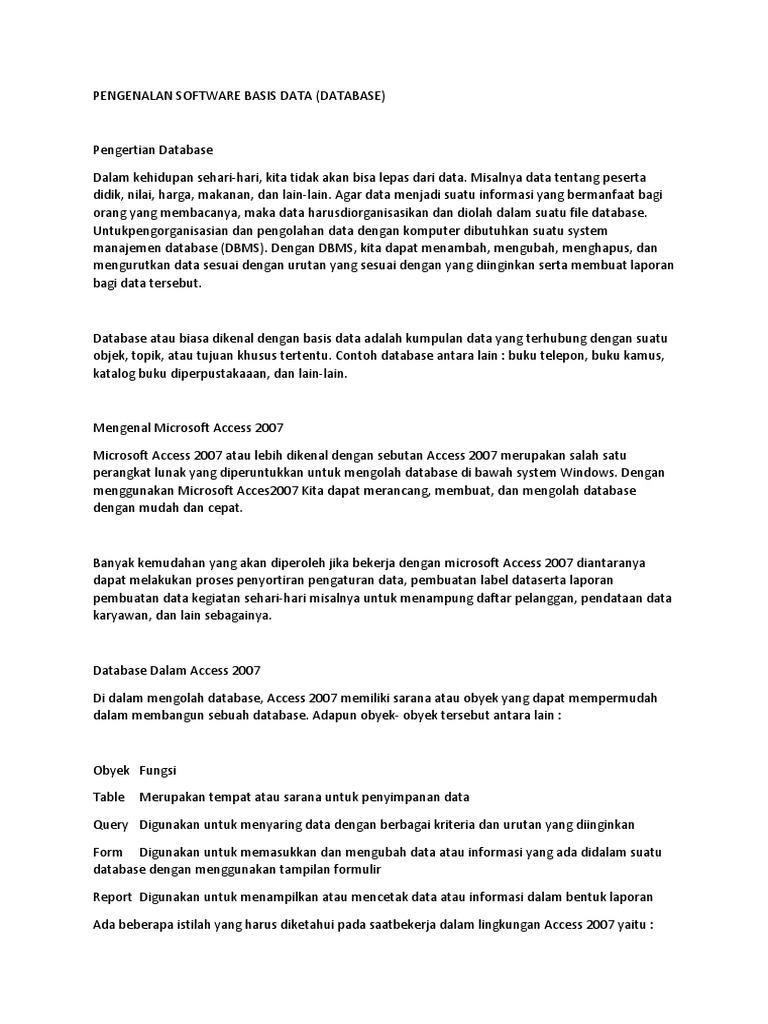 PENGENALAN SOFTWARE BASIS DATA (DATABASE)

Pengertian Database

Dalam kehidupan sehari-hari, kita tidak akan bisa lepas dari data. Misalnya data tentang peserta didik, nilai, harga, makanan, dan lain-lain. Agar data menjadi suatu informasi yang bermanfaat bagi orang yang membacanya, maka data harusdiorganisasikan dan diolah dalam suatu file database. Untukpengorganisasian dan pengolahan data dengan komputer dibutuhkan suatu system manajemen database (DBMS). Dengan DBMS, kita dapat menambah, mengubah, menghapus, dan mengurutkan data sesuai dengan urutan yang sesuai dengan yang diinginkan serta membuat laporan bagi data tersebut.

Database atau biasa dikenal dengan basis data adalah kumpulan data yang terhubung dengan suatu objek, topik, atau tujuan khusus tertentu. Contoh database antara lain : buku telepon, buku kamus, katalog buku diperpustakaaan, dan lain-lain.

Mengenal Microsoft Access 2007

Microsoft Access 2007 atau lebih dikenal dengan sebutan Access 2007 merupakan salah satu perangkat lunak yang diperuntukkan untuk mengolah database di bawah system Windows. Dengan menggunakan Microsoft Acces2007 Kita dapat merancang, membuat, dan mengolah database dengan mudah dan cepat.

Banyak kemudahan yang akan diperoleh jika bekerja dengan microsoft Access 2007 diantaranya dapat melakukan proses penyortiran pengaturan data, pembuatan label dataserta laporan pembuatan data kegiatan sehari-hari misalnya untuk menampung daftar pelanggan, pendataan data karyawan, dan lain sebagainya.

Database Dalam Access 2007

Di dalam mengolah database, Access 2007 memiliki sarana atau obyek yang dapat mempermudah dalam membangun sebuah database. Adapun obyek- obyek tersebut antara lain :

Obyek Fungsi

Table Merupakan tempat atau sarana untuk penyimpanan data

Query Digunakan untuk menyaring data dengan berbagai kriteria dan urutan yang diinginkan

Form Digunakan untuk memasukkan dan mengubah data atau informasi yang ada didalam suatu database dengan menggunakan tampilan formulir

Report Digunakan untuk menampilkan atau mencetak data atau informasi dalam bentuk laporan

Ada beberapa istilah yang harus diketahui pada saatbekerja dalam lingkungan Access 2007 yaitu :